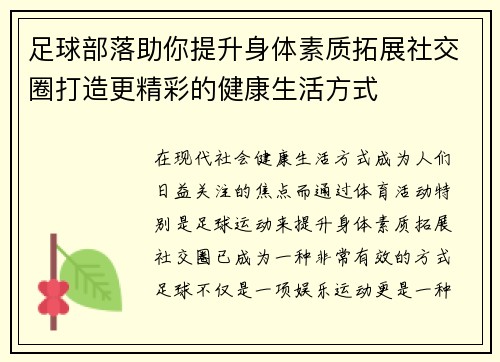 足球部落助你提升身体素质拓展社交圈打造更精彩的健康生活方式

在现代社会健康生活方式成为人们日益关注的焦点而通过体育活动特别是足球运动来提升身体素质拓展社交圈已成为一种非常有效的方式足球不仅是一项娱乐运动更是一种